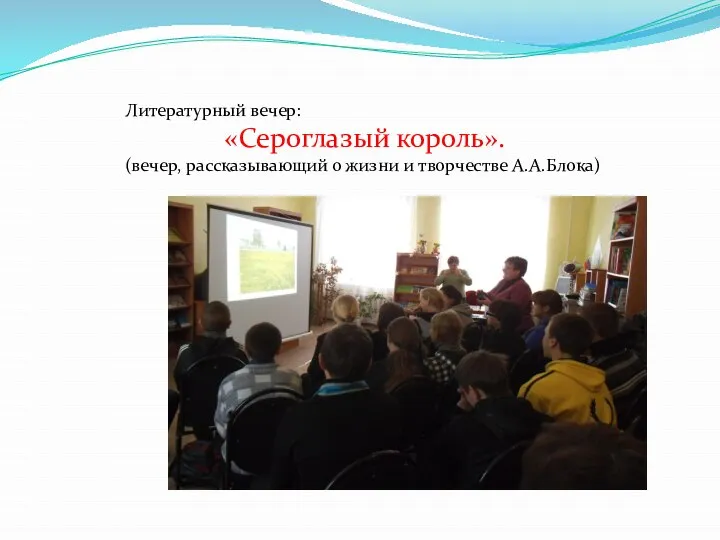 Литературный вечер:

«Сероглазый король».

(вечер, рассказывающий о жизни и творчестве А.А.Блока)